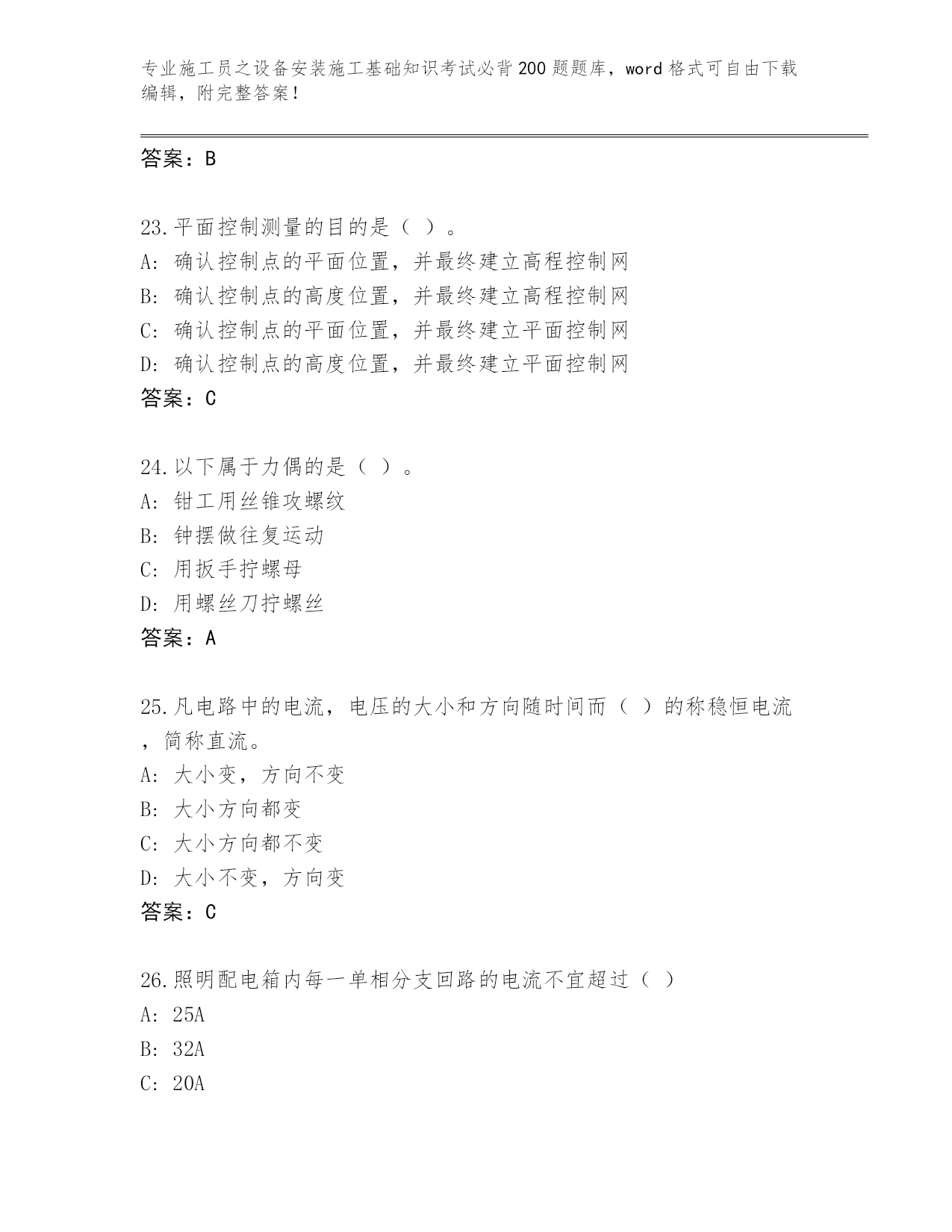 专业施工员之设备安装施工基础知识考试必背200题题库，word格式可自由下载编辑，附完整答案！

答案：B

23.平面控制测量的目的是（ ）。
A: 确认控制点的平面位置，并最终建立高程控制网
B: 确认控制点的高度位置，并最终建立高程控制网
C: 确认控制点的平面位置，并最终建立平面控制网
D: 确认控制点的高度位置，并最终建立平面控制网
答案：C

24.以下属于力偶的是（ ）。
A: 钳工用丝锥攻螺纹
B: 钟摆做往复运动
C: 用扳手拧螺母
D: 用螺丝刀拧螺丝
答案：A

25.凡电路中的电流，电压的大小和方向随时间而（ ）的称稳恒电流，简称直流。
A: 大小变，方向不变
B: 大小方向都变
C: 大小方向都不变
D: 大小不变，方向变
答案：C

26.照明配电箱内每一单相分支回路的电流不宜超过（ ）
A: 25A
B: 32A
C: 20A